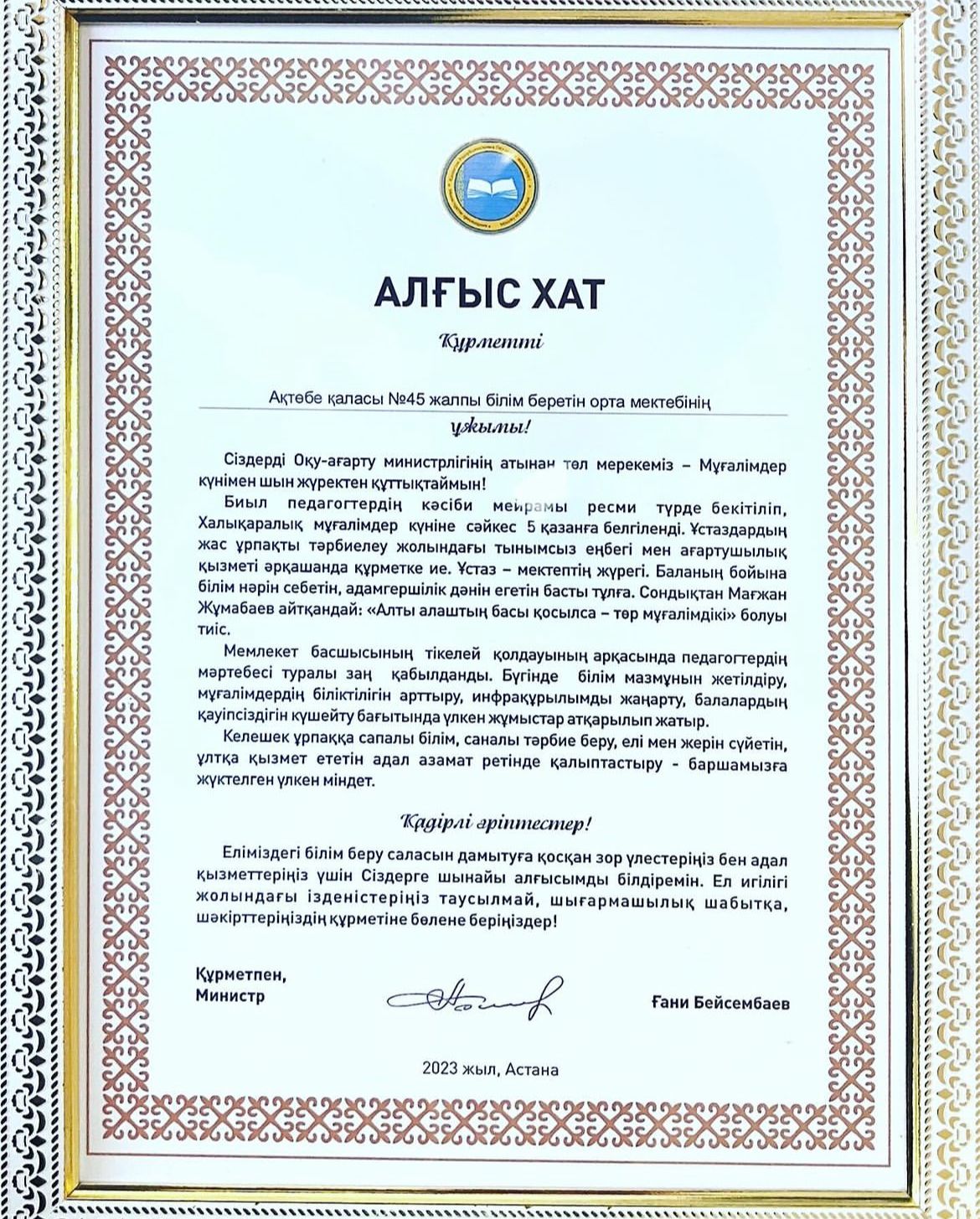 АЛҒЫС ХАТ

Құрметті

Ақтөбе қаласы №45 жалпы білім беретін орта мектебінің

ұжымы!

Сіздерді Оқу-ағарту министрлігінің атынан төл мерекеміз – Мұғалімдер күнімен шын жүректен құттықтаймын!

Биыл педагогтердің кәсіби мейрамы ресми түрде бекітіліп, Халықаралық мұғалімдер күніне сәйкес 5 қазанға белгіленді. Ұстаздардың жас ұрпақты тәрбиелеу жолындағы тынымсыз еңбегі мен ағартушылық қызметі әрқашанда құрметке ие. Ұстаз – мектептің жүрегі. Баланың бойына білім нәрін себетін, адамгершілік дәнін егетін басты тұлға. Сондықтан Мағжан Жұмабаев айтқандай: «Алты алаштың басы қосылса – төр мұғалімдікі» болуы тиіс.

Мемлекет басшысының тікелей қолдауының арқасында педагогтердің мәртебесі туралы заң қабылданды. Бүгінде білім мазмұнын жетілдіру, мұғалімдердің біліктілігін арттыру, инфрақұрылымды жаңарту, балалардың қауіпсіздігін күшейту бағытында үлкен жұмыстар атқарылып жатыр.

Келешек ұрпаққа сапалы білім, саналы тәрбие беру, елі мен жерін сүйетін, ұлтқа қызмет ететін адал азамат ретінде қалыптастыру - баршамызға жүктелген үлкен міндет.

Қадірлі әріптестер!

Еліміздегі білім беру саласын дамытуға қосқан зор үлестеріңіз бен адал қызметтеріңіз үшін Сіздерге шынайы алғысымды білдіремін. Ел игілігі жолындағы ізденістеріңіз таусылмай, шығармашылық шабытқа, шәкірттеріңіздің құрметіне бөлене беріңіздер!

Құрметпен,
Министр

Ғани Бейсембаев

2023 жыл, Астана